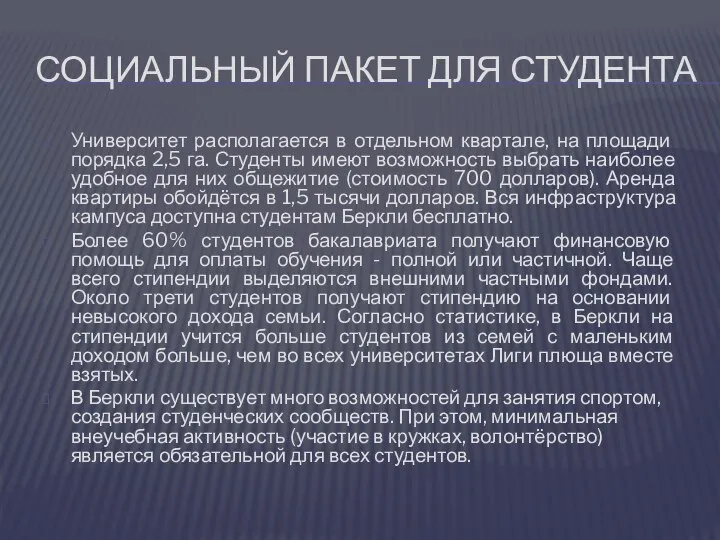 СОЦИАЛЬНЫЙ ПАКЕТ ДЛЯ СТУДЕНТА

Университет располагается в отдельном квартале, на площади порядка 2,5 га. Студенты имеют возможность выбрать наиболее удобное для них общежитие (стоимость 700 долларов). Аренда квартиры обойдётся в 1,5 тысячи долларов. Вся инфраструктура кампуса доступна студентам Беркли бесплатно.

Более 60% студентов бакалавриата получают финансовую помощь для оплаты обучения - полной или частичной. Чаще всего стипендии выделяются внешними частными фондами. Около трети студентов получают стипендию на основании невысокого дохода семьи. Согласно статистике, в Беркли на стипендии учится больше студентов из семей с маленьким доходом больше, чем во всех университетах Лиги плюща вместе взятых.

В Беркли существует много возможностей для занятия спортом, создания студенческих сообществ. При этом, минимальная внеучебная активность (участие в кружках, волонтёрство) является обязательной для всех студентов.